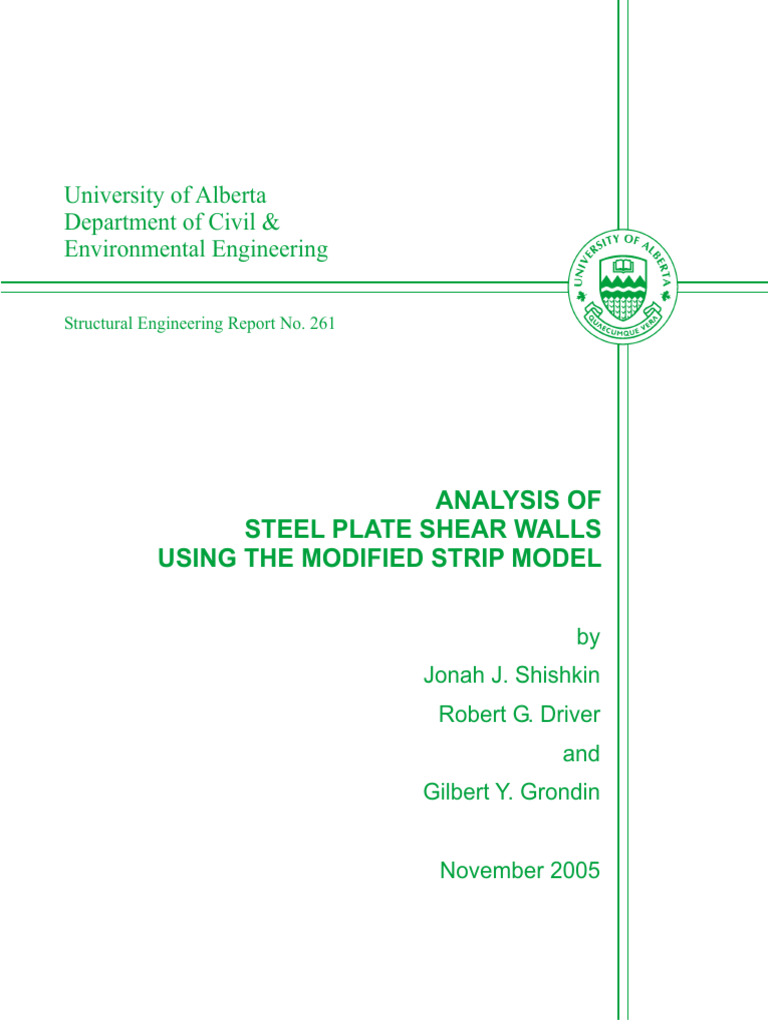 University of Alberta
Department of Civil &
Environmental Engineering

UNIVERSITY OF ALBERTA
QUAECUMQUE VERA

Structural Engineering Report No. 261

ANALYSIS OF
STEEL PLATE SHEAR WALLS
USING THE MODIFIED STRIP MODEL

by

Jonah J. Shishkin

Robert G. Driver

and

Gilbert Y. Grondin

November 2005